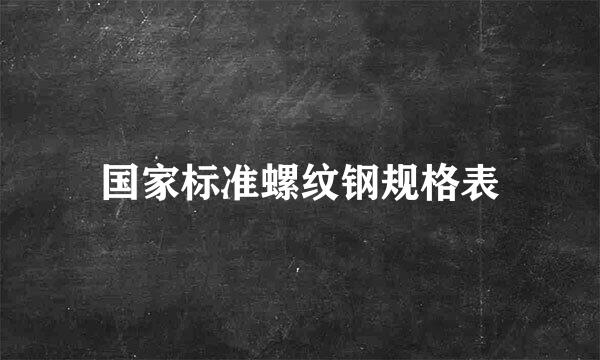 国家标准螺纹钢规格表